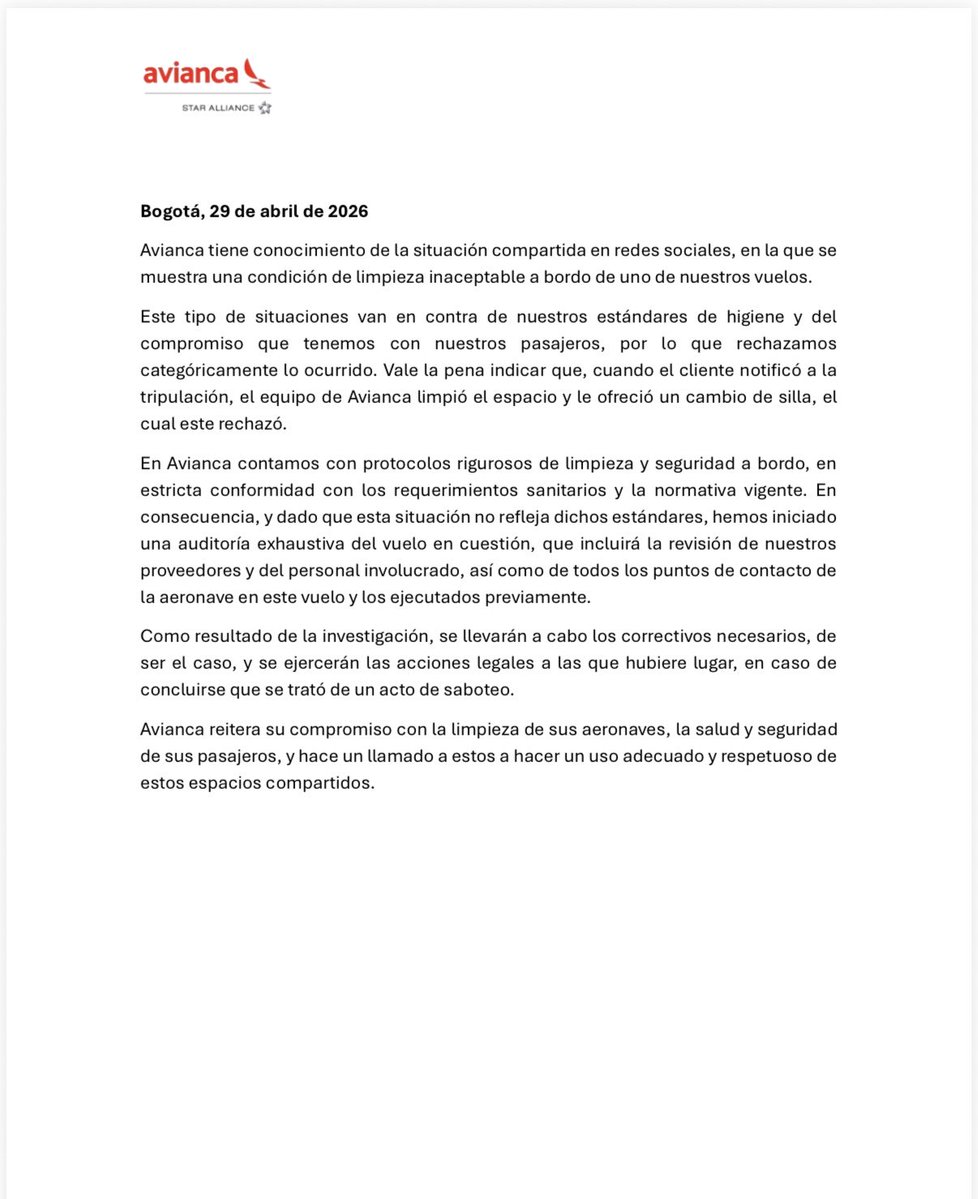 avianca
STAR ALLIANCE

Bogotá, 29 de abril de 2026

Avianca tiene conocimiento de la situación compartida en redes sociales, en la que se muestra una condición de limpieza inaceptable a bordo de uno de nuestros vuelos.

Este tipo de situaciones van en contra de nuestros estándares de higiene y del compromiso que tenemos con nuestros pasajeros, por lo que rechazamos categóricamente lo ocurrido. Vale la pena indicar que, cuando el cliente notificó a la tripulación, el equipo de Avianca limpió el espacio y le ofreció un cambio de silla, el cual este rechazó.

En Avianca contamos con protocolos rigurosos de limpieza y seguridad a bordo, en estricta conformidad con los requerimientos sanitarios y la normativa vigente. En consecuencia, y dado que esta situación no refleja dichos estándares, hemos iniciado una auditoría exhaustiva del vuelo en cuestión, que incluirá la revisión de nuestros proveedores y del personal involucrado, así como de todos los puntos de contacto de la aeronave en este vuelo y los ejecutados previamente.

Como resultado de la investigación, se llevarán a cabo los correctivos necesarios, de ser el caso, y se ejercerán las acciones legales a las que hubiere lugar, en caso de concluirse que se trató de un acto de saboteo.

Avianca reitera su compromiso con la limpieza de sus aeronaves, la salud y seguridad de sus pasajeros, y hace un llamado a estos a hacer un uso adecuado y respetuoso de estos espacios compartidos.